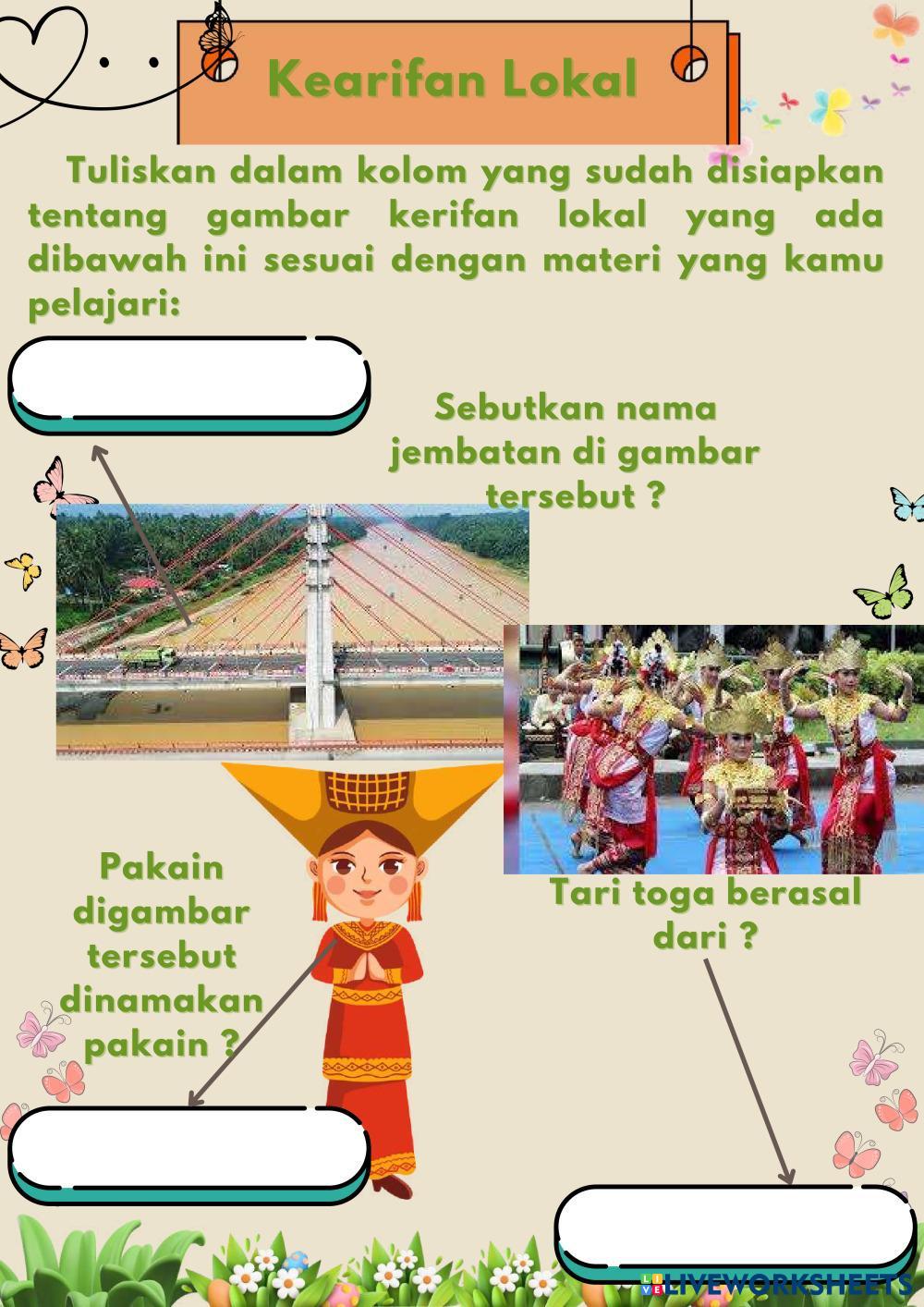 Kearifan Lokal

Tuliskan dalam kolom yang sudah disiapkan tentang gambar kerifan lokal yang ada dibawah ini sesuai dengan materi yang kamu pelajari:

Sebutkan nama jembatan di gambar tersebut ?

Pakain digambar tersebut dinamakan pakain ?

Tari toga berasal dari ?

LIVEWORKSHEETS